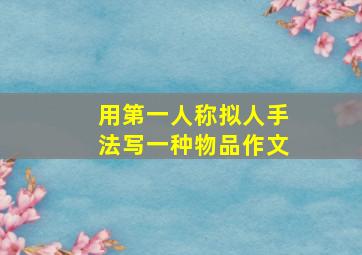 用第一人称拟人手法写一种物品作文